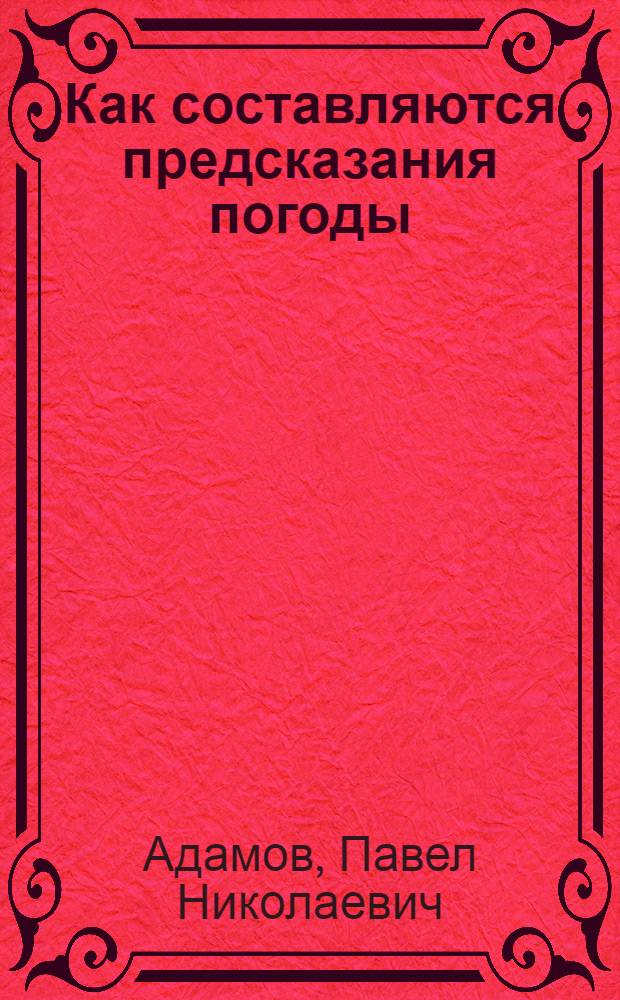 Как составляются предсказания погоды

Адамов, Павел Николаевич